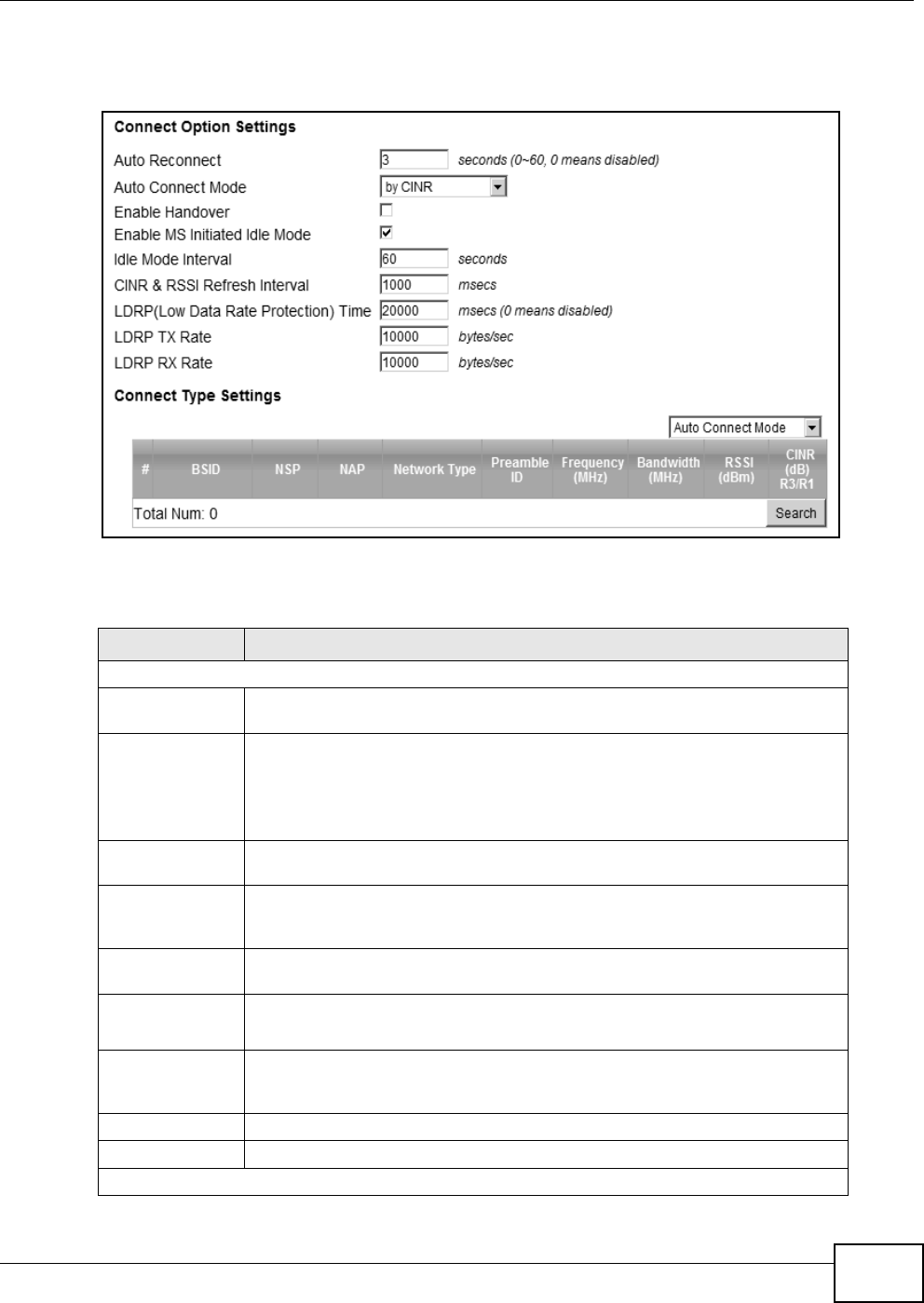 Connect Option Settings

Auto Reconnect 3 seconds (0~60, 0 means disabled)

Auto Connect Mode by CINR

Enable Handover

Enable MS Initiated Idle Mode

Idle Mode Interval 60 seconds

CINR & RSSI Refresh Interval 1000 msecs

LDRP(Low Data Rate Protection) Time 20000 msecs (0 means disabled)

LDRP TX Rate 10000 bytes/sec

LDRP RX Rate 10000 bytes/sec

Connect Type Settings

Auto Connect Mode

| # | BSID | NSP | NAP | Network Type | Preamble ID | Frequency (MHz) | Bandwidth (MHz) | RSSI (dBm) | CINR (dB) R3/R1 |
|---|---|---|---|---|---|---|---|---|---|

Total Num: 0

Search